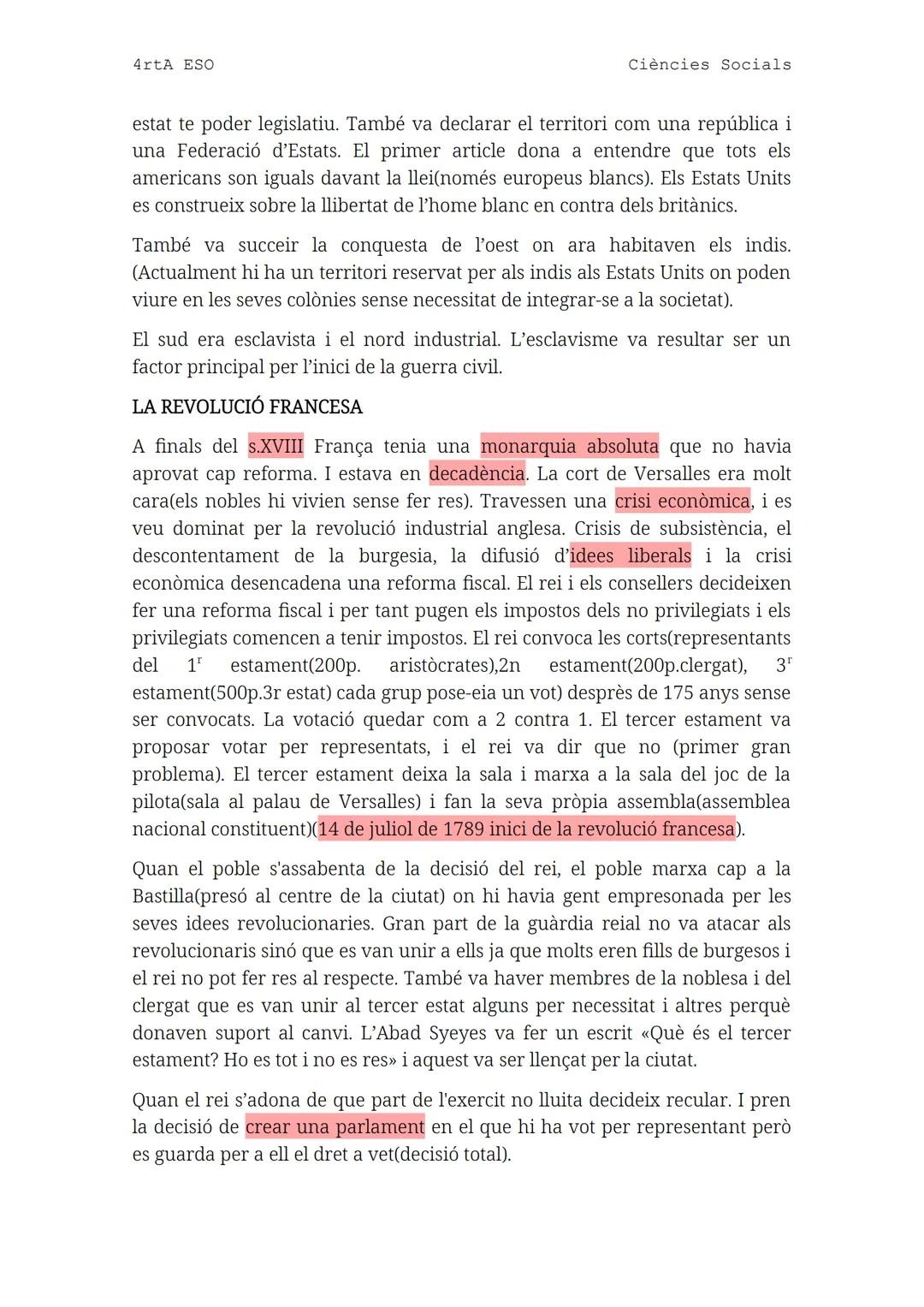 4rtA ESO

Ciències Socials

estat te poder legislatiu. També va declarar el territori com una república i una Federació d'Estats. El primer article dona a entendre que tots els americans son iguals davant la llei(només europeus blancs). Els Estats Units es construeix sobre la llibertat de l'home blanc en contra dels britànics.

També va succeir la conquesta de l'oest on ara habitaven els indis. (Actualment hi ha un territori reservat per als indis als Estats Units on poden viure en les seves colònies sense necessitat de integrar-se a la societat).

El sud era esclavista i el nord industrial. L'esclavisme va resultar ser un factor principal per l'inici de la guerra civil.

LA REVOLUCIÓ FRANCESA

A finals del s.XVIII França tenia una monarquia absoluta que no havia aprovat cap reforma. I estava en decadència. La cort de Versalles era molt cara(els nobles hi vivien sense fer res). Travessen una crisi econòmica, i es veu dominat per la revolució industrial anglesa. Crisis de subsistència, el descontentament de la burgesia, la difusió d'idees liberals i la crisi econòmica desencadena una reforma fiscal. El rei i els consellers decideixen fer una reforma fiscal i per tant pugen els impostos dels no privilegiats i els privilegiats comencen a tenir impostos. El rei convoca les corts(representants del $1^r$ estament(200p. aristòcrates),2n estament(200p.clergat), $3^r$ estament(500p.3r estat) cada grup pose-eia un vot) després de 175 anys sense ser convocats. La votació quedar com a 2 contra 1. El tercer estament va proposar votar per representats, i el rei va dir que no (primer gran problema). El tercer estament deixa la sala i marxa a la sala del joc de la pilota(sala al palau de Versalles) i fan la seva pròpia assembla(assemblea nacional constituent)(14 de juliol de 1789 inici de la revolució francesa).

Quan el poble s'assabenta de la decisió del rei, el poble marxa cap a la Bastilla(presó al centre de la ciutat) on hi havia gent empresonada per les seves idees revolucionaries. Gran part de la guàrdia reial no va atacar als revolucionaris sinó que es van unir a ells ja que molts eren fills de burgesos i el rei no pot fer res al respecte. També va haver membres de la noblesa i del clergat que es van unir al tercer estat alguns per necessitat i altres perquè donaven suport al canvi. L'Abad Syeyes va fer un escrit «Què és el tercer estament? Ho es tot i no es res» i aquest va ser llençat per la ciutat.

Quan el rei s'adona de que part de l'exercit no lluita decideix recular. I pren la decisió de crear una parlament en el que hi ha vot per representant però es guarda per a ell el dret a vet(decisió total).